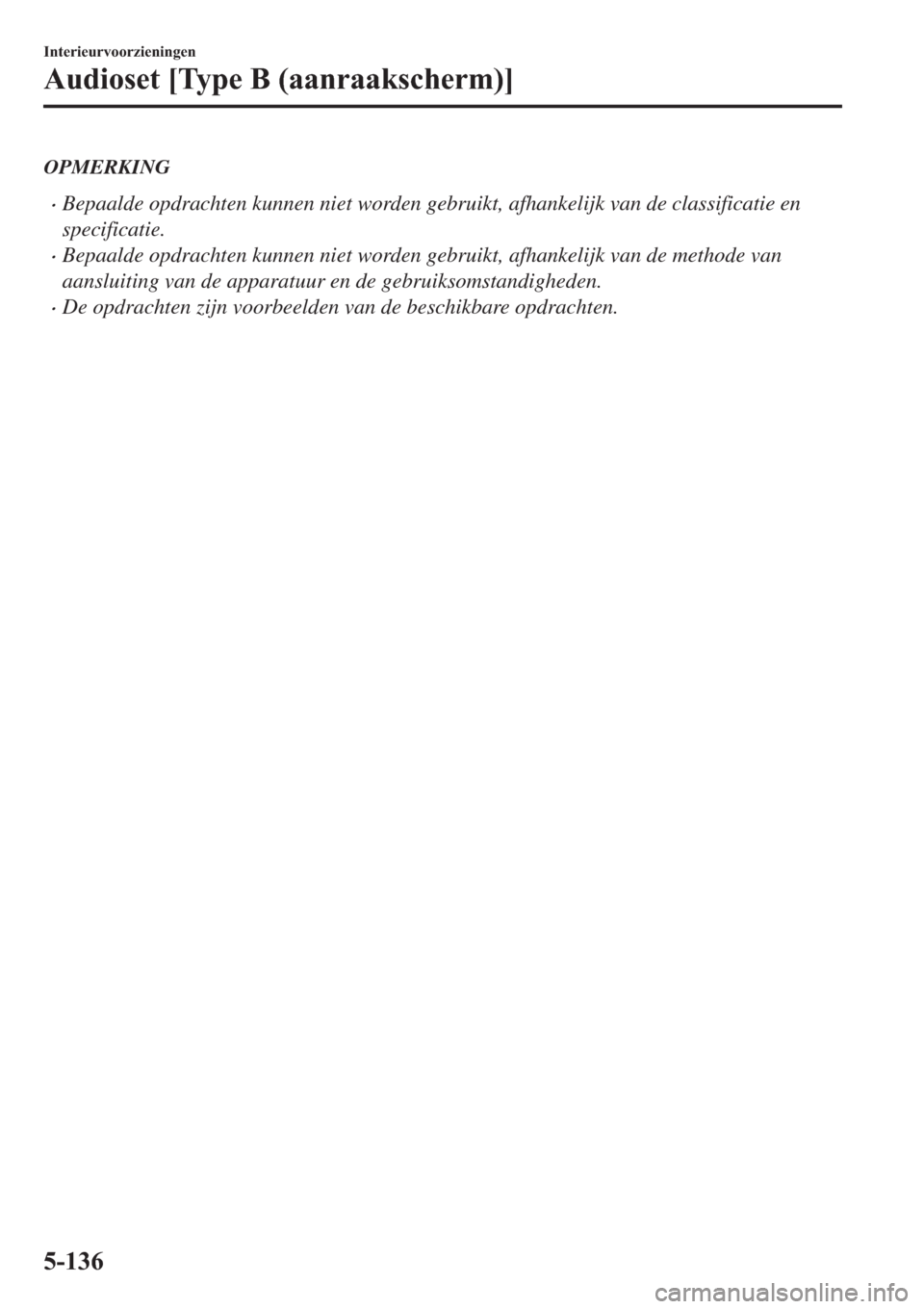 Interieurvoorzieningen
Audioset [Type B (aanraakscherm)]

OPMERKING

· Bepaalde opdrachten kunnen niet worden gebruikt, afhankelijk van de classificatie en specificatie.
· Bepaalde opdrachten kunnen niet worden gebruikt, afhankelijk van de methode van aansluiting van de apparatuur en de gebruiksomstandigheden.
· De opdrachten zijn voorbeelden van de beschikbare opdrachten.

5-136

carmanualsonline.info